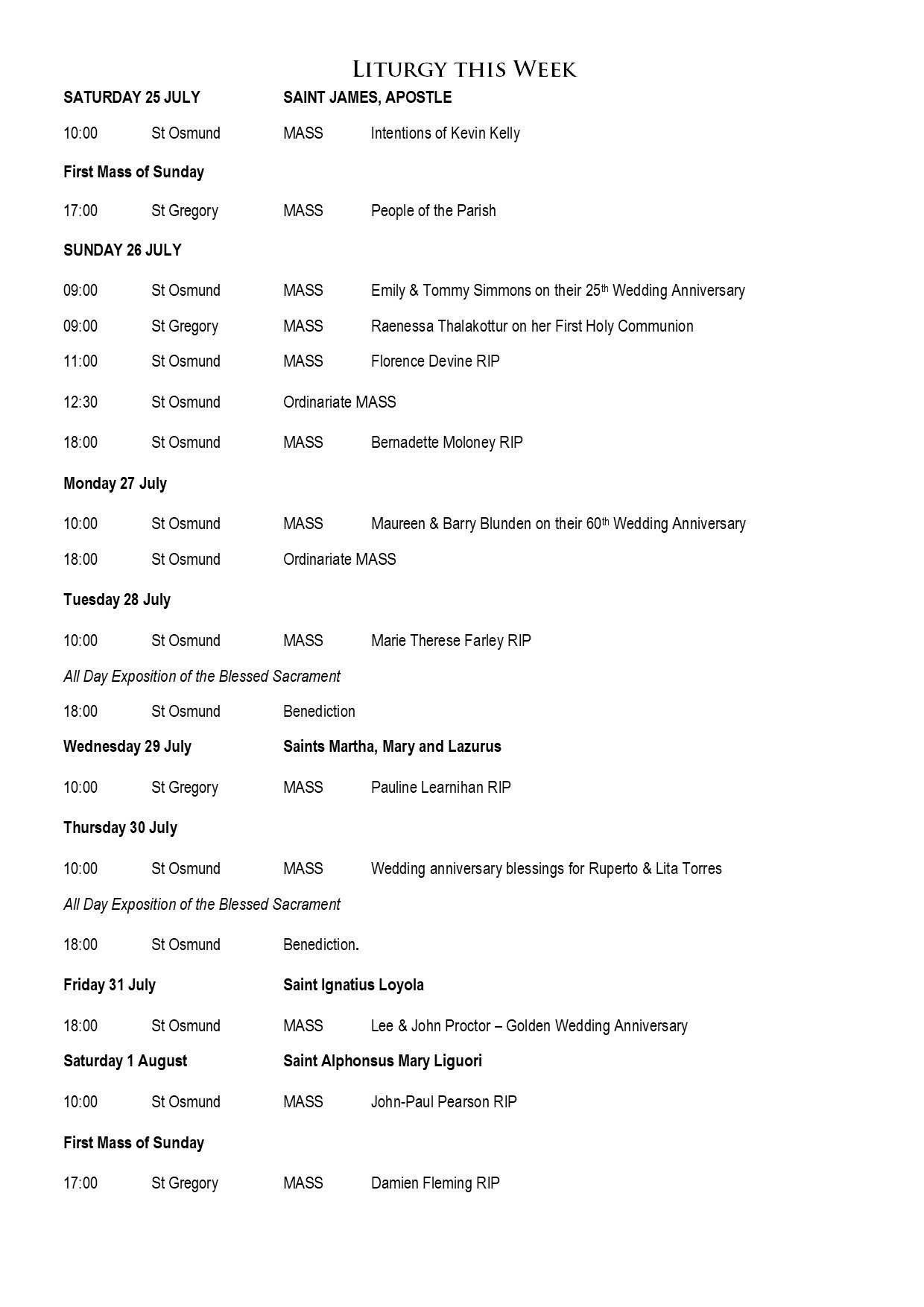 Liturgy this Week

SATURDAY 25 JULY SAINT JAMES, APOSTLE

10:00 St Osmund MASS Intentions of Kevin Kelly

First Mass of Sunday

17:00 St Gregory MASS People of the Parish

SUNDAY 26 JULY

09:00 St Osmund MASS Emily & Tommy Simmons on their 25th Wedding Anniversary

09:00 St Gregory MASS Raenessa Thalakottur on her First Holy Communion

11:00 St Osmund MASS Florence Devine RIP

12:30 St Osmund Ordinariate MASS

18:00 St Osmund MASS Bernadette Moloney RIP

Monday 27 July

10:00 St Osmund MASS Maureen & Barry Blunden on their 60th Wedding Anniversary

18:00 St Osmund Ordinariate MASS

Tuesday 28 July

10:00 St Osmund MASS Marie Therese Farley RIP

All Day Exposition of the Blessed Sacrament

18:00 St Osmund Benediction

Wednesday 29 July Saints Martha, Mary and Lazurus

10:00 St Gregory MASS Pauline Learnihan RIP

Thursday 30 July

10:00 St Osmund MASS Wedding anniversary blessings for Ruperto & Lita Torres

All Day Exposition of the Blessed Sacrament

18:00 St Osmund Benediction.

Friday 31 July Saint Ignatius Loyola

18:00 St Osmund MASS Lee & John Proctor – Golden Wedding Anniversary

Saturday 1 August Saint Alphonsus Mary Liguori

10:00 St Osmund MASS John-Paul Pearson RIP

First Mass of Sunday

17:00 St Gregory MASS Damien Fleming RIP